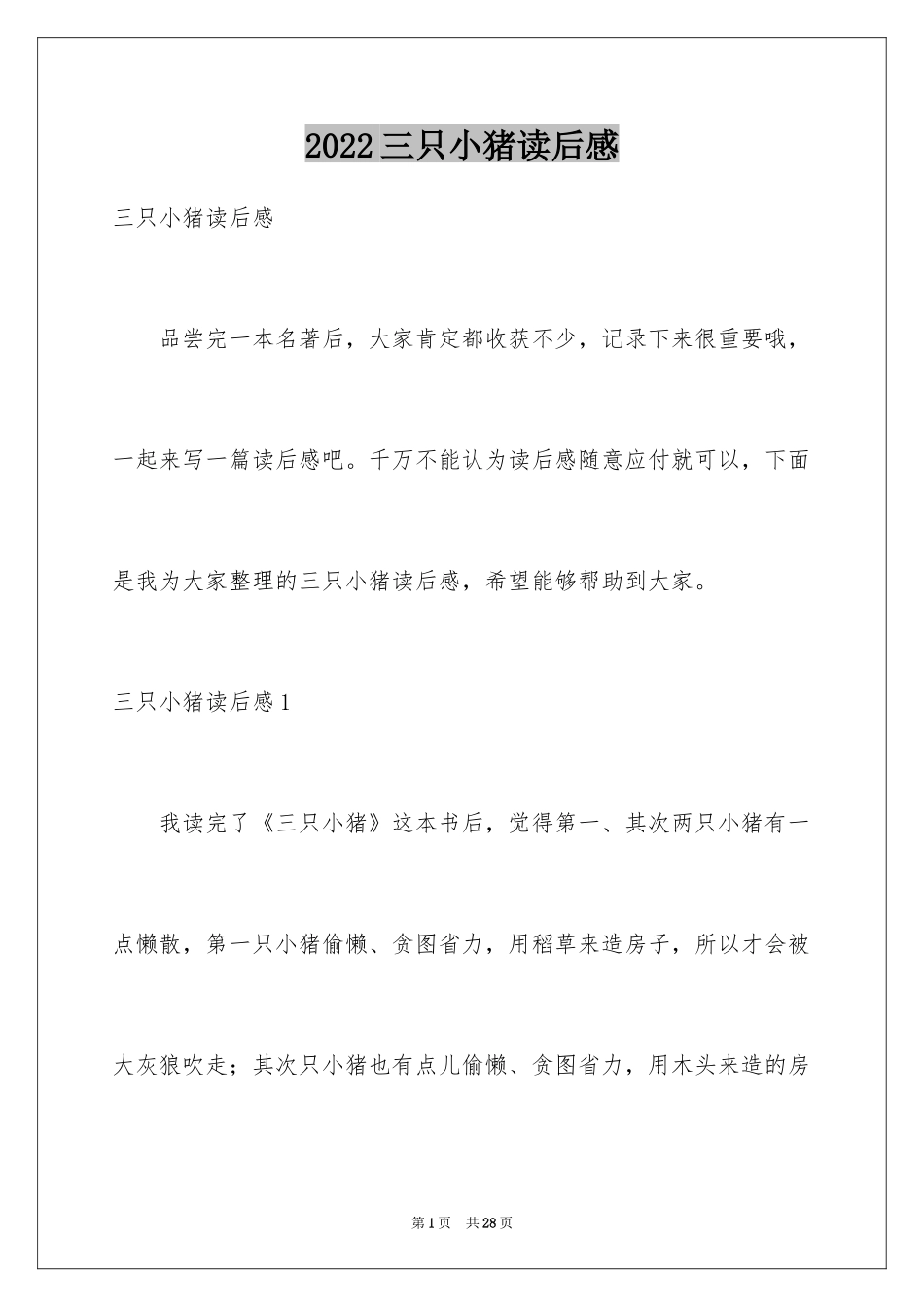 2022三只小猪读后感

三只小猪读后感

品尝完一本名著后，大家肯定都收获不少，记录下来很重要哦，一起来写一篇读后感吧。千万不能认为读后感随意应付就可以，下面是我为大家整理的三只小猪读后感，希望能够帮助到大家。

三只小猪读后感1

我读完了《三只小猪》这本书后，觉得第一、其次两只小猪有一点懒散，第一只小猪偷懒、贪图省力，用稻草来造房子，所以才会被大灰狼吹走；其次只小猪也有点儿偷懒、贪图省力，用木头来造的房

第1页 共28页